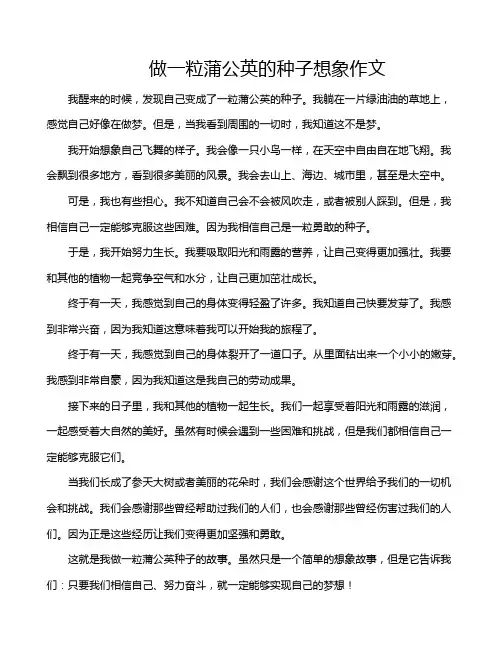 做一粒蒲公英的种子想象作文

我醒来的时候，发现自己变成了一粒蒲公英的种子。我躺在一片绿油油的草地上，感觉自己好像在做梦。但是，当我看到周围的一切时，我知道这不是梦。

我开始想象自己飞舞的样子。我会像一只小鸟一样，在天空中自由自在地飞翔。我会飘到很多地方，看到很多美丽的风景。我会去山上、海边、城市里，甚至是太空中。

可是，我也有些担心。我不知道自己会不会被风吹走，或者被别人踩到。但是，我相信自己一定能够克服这些困难。因为我相信自己是一粒勇敢的种子。

于是，我开始努力生长。我要吸取阳光和雨露的营养，让自己变得更加强壮。我要和其他的植物一起竞争空气和水分，让自己更加茁壮成长。

终于有一天，我感觉到自己的身体变得轻盈了许多。我知道自己快要发芽了。我感到非常兴奋，因为我知道这意味着我可以开始我的旅程了。

终于有一天，我感觉到自己的身体裂开了一道口子。从里面钻出来一个小小的嫩芽。我感到非常自豪，因为我知道这是我自己的劳动成果。

接下来的日子里，我和其他的植物一起生长。我们一起享受着阳光和雨露的滋润，一起感受着大自然的美好。虽然有时候会遇到一些困难和挑战，但是我们都相信自己一定能够克服它们。

当我们长成了参天大树或者美丽的花朵时，我们会感谢这个世界给予我们的一切机会和挑战。我们会感谢那些曾经帮助过我们的人们，也会感谢那些曾经伤害过我们的人们。因为正是这些经历让我们变得更加坚强和勇敢。

这就是我做一粒蒲公英种子的故事。虽然只是一个简单的想象故事，但是它告诉我们：只要我们相信自己、努力奋斗，就一定能够实现自己的梦想！